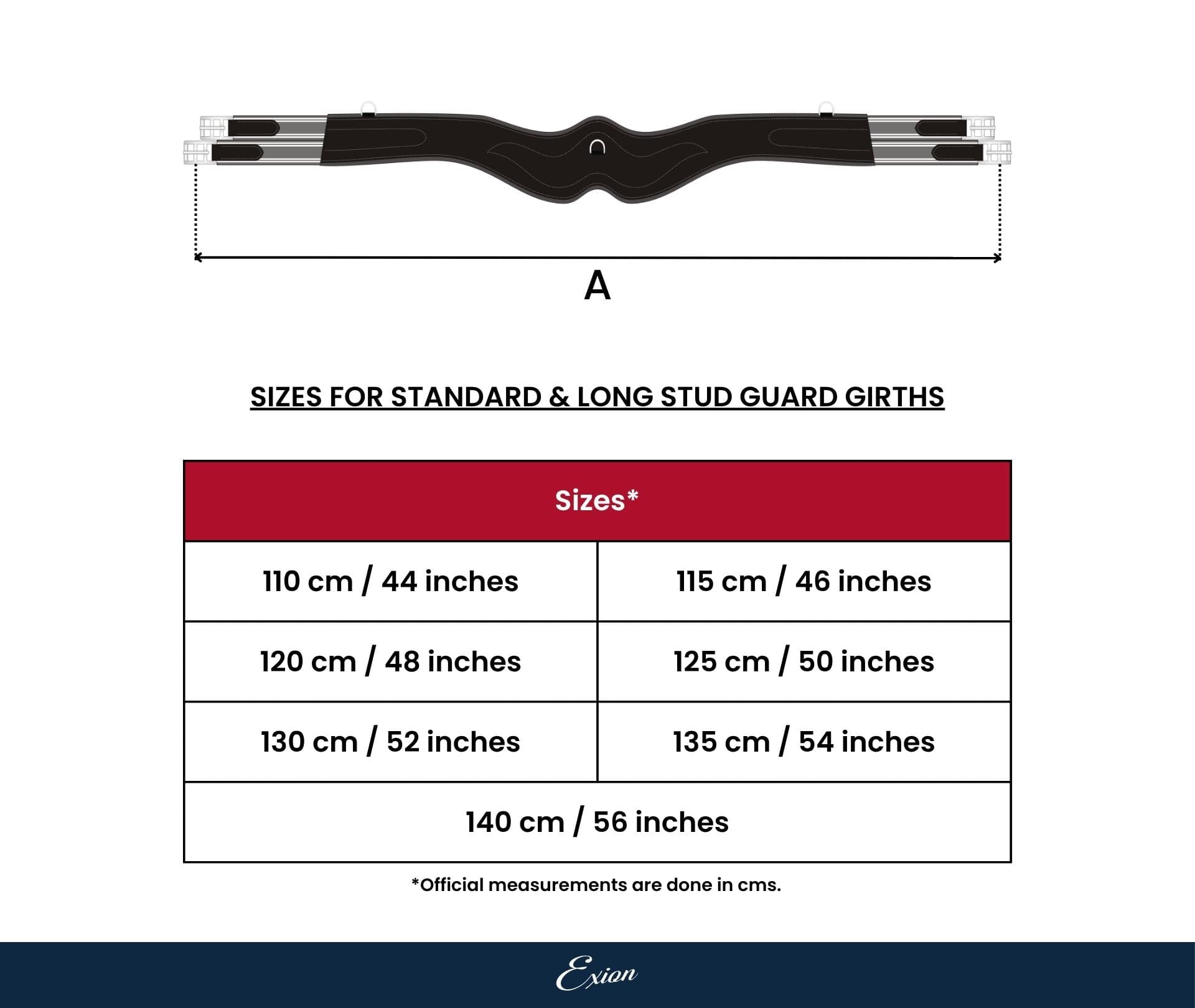 A

SIZES FOR STANDARD & LONG STUD GUARD GIRTHS

| Sizes* | |
|---|---|
| 110 cm / 44 inches | 115 cm / 46 inches |
| 120 cm / 48 inches | 125 cm / 50 inches |
| 130 cm / 52 inches | 135 cm / 54 inches |
| 140 cm / 56 inches | |

*Official measurements are done in cms.

Exion